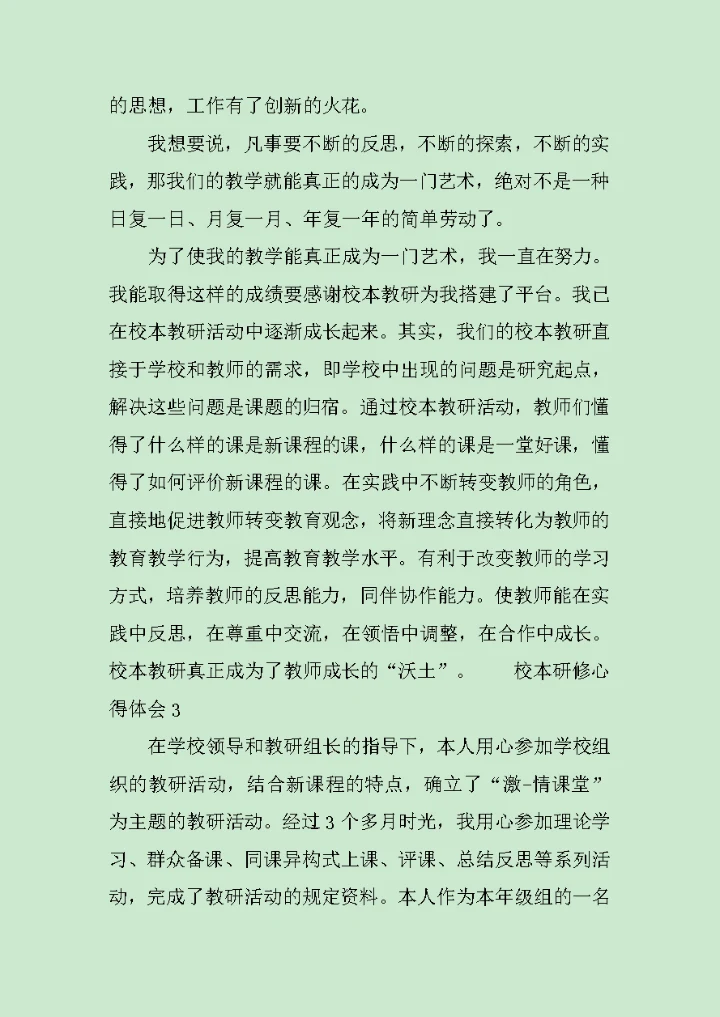 的思想，工作有了创新的火花。

我想要说，凡事要不断的反思，不断的探索，不断的实践，那我们的教学就能真正的成为一门艺术，绝对不是一种日复一日、月复一月、年复一年的简单劳动了。

为了使我的教学能真正成为一门艺术，我一直在努力。我能取得这样的成绩要感谢校本教研为我搭建了平台。我已在校本教研活动中逐渐成长起来。其实，我们的校本教研直接于学校和教师的需求，即学校中出现的问题是研究起点，解决这些问题是课题的归宿。通过校本教研活动，教师们懂得了什么样的课是新课程的课，什么样的课是一堂好课，懂得了如何评价新课程的课。在实践中不断转变教师的角色，直接地促进教师转变教育观念，将新理念直接转化为教师的教育教学行为，提高教育教学水平。有利于改变教师的学习方式，培养教师的反思能力，同伴协作能力。使教师能在实践中反思，在尊重中交流，在领悟中调整，在合作中成长。校本教研真正成为了教师成长的“沃土”。　　校本研修心得体会 3

在学校领导和教研组长的指导下，本人用心参加学校组织的教研活动，结合新课程的特点，确立了“激-情课堂”为主题的教研活动。经过 3 个多月时光，我用心参加理论学习、群众备课、同课异构式上课、评课、总结反思等系列活动，完成了教研活动的规定资料。本人作为本年级组的一名